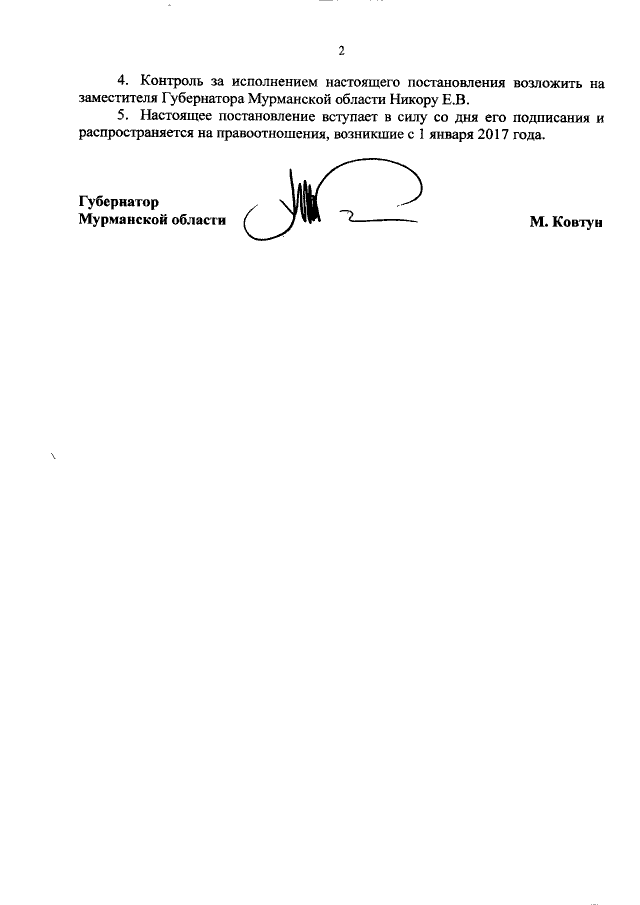 2

4. Контроль за исполнением настоящего постановления возложить на заместителя Губернатора Мурманской области Никору Е.В.

5. Настоящее постановление вступает в силу со дня его подписания и распространяется на правоотношения, возникшие с 1 января 2017 года.

Губернатор
Мурманской области М. Ковтун